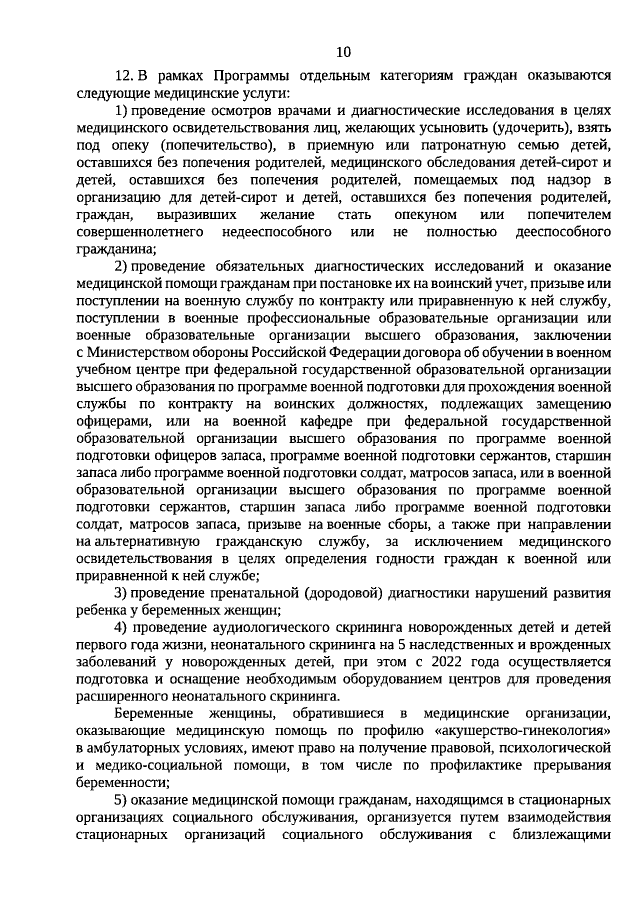 10

12. В рамках Программы отдельным категориям граждан оказываются следующие медицинские услуги:

1) проведение осмотров врачами и диагностические исследования в целях медицинского освидетельствования лиц, желающих усыновить (удочерить), взять под опеку (попечительство), в приемную или патронатную семью детей, оставшихся без попечения родителей, медицинского обследования детей-сирот и детей, оставшихся без попечения родителей, помещаемых под надзор в организацию для детей-сирот и детей, оставшихся без попечения родителей, граждан, выразивших желание стать опекуном или попечителем совершеннолетнего недееспособного или не полностью дееспособного гражданина;

2) проведение обязательных диагностических исследований и оказание медицинской помощи гражданам при постановке их на воинский учет, призыве или поступлении на военную службу по контракту или приравненную к ней службу, поступлении в военные профессиональные образовательные организации или военные образовательные организации высшего образования, заключении с Министерством обороны Российской Федерации договора об обучении в военном учебном центре при федеральной государственной образовательной организации высшего образования по программе военной подготовки для прохождения военной службы по контракту на воинских должностях, подлежащих замещению офицерами, или на военной кафедре при федеральной государственной образовательной организации высшего образования по программе военной подготовки офицеров запаса, программе военной подготовки сержантов, старшин запаса либо программе военной подготовки солдат, матросов запаса, или в военной образовательной организации высшего образования по программе военной подготовки сержантов, старшин запаса либо программе военной подготовки солдат, матросов запаса, призыве на военные сборы, а также при направлении на альтернативную гражданскую службу, за исключением медицинского освидетельствования в целях определения годности граждан к военной или приравненной к ней службе;

3) проведение пренатальной (дородовой) диагностики нарушений развития ребенка у беременных женщин;

4) проведение аудиологического скрининга новорожденных детей и детей первого года жизни, неонатального скрининга на 5 наследственных и врожденных заболеваний у новорожденных детей, при этом с 2022 года осуществляется подготовка и оснащение необходимым оборудованием центров для проведения расширенного неонатального скрининга.

Беременные женщины, обратившиеся в медицинские организации, оказывающие медицинскую помощь по профилю «акушерство-гинекология» в амбулаторных условиях, имеют право на получение правовой, психологической и медико-социальной помощи, в том числе по профилактике прерывания беременности;

5) оказание медицинской помощи гражданам, находящимся в стационарных организациях социального обслуживания, организуется путем взаимодействия стационарных организаций социального обслуживания с близлежащими